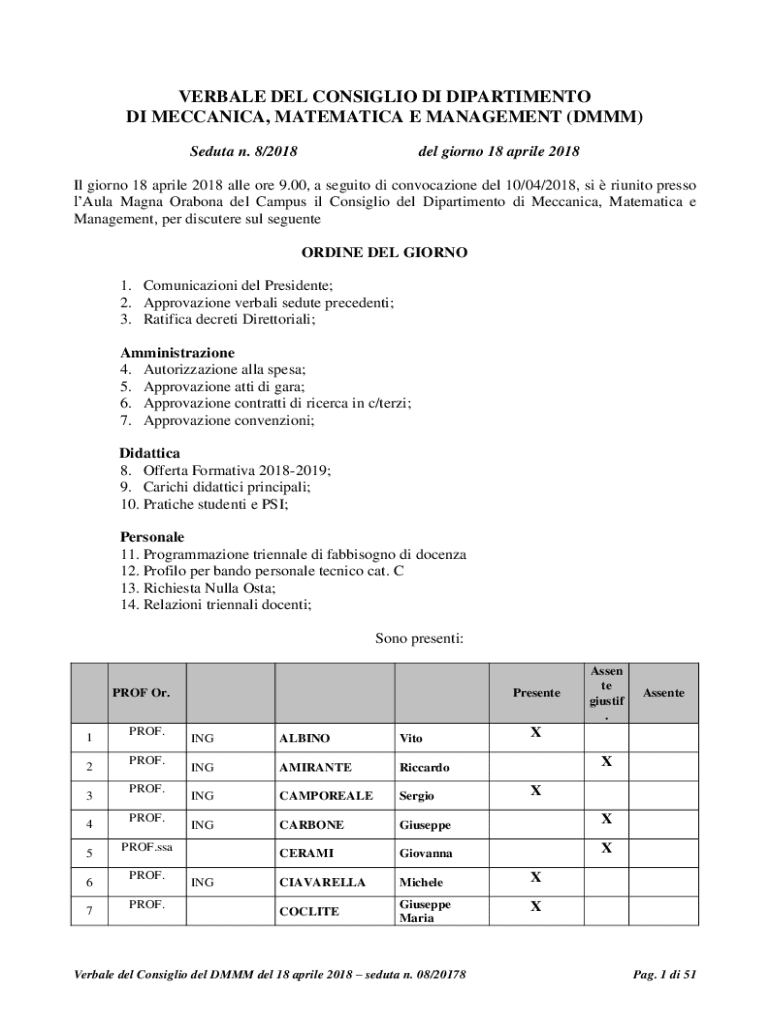 VERBALE DEL CONSIGLIO DI DIPARTIMENTO
DI MECCANICA, MATEMATICA E MANAGEMENT (DMMM)

Seduta n. 8/2018 del giorno 18 aprile 2018

Il giorno 18 aprile 2018 alle ore 9.00, a seguito di convocazione del 10/04/2018, si è riunito presso l'Aula Magna Orabona del Campus il Consiglio del Dipartimento di Meccanica, Matematica e Management, per discutere sul seguente

ORDINE DEL GIORNO

1. Comunicazioni del Presidente;
2. Approvazione verbali sedute precedenti;
3. Ratifica decreti Direttoriali;

Amministrazione
4. Autorizzazione alla spesa;
5. Approvazione atti di gara;
6. Approvazione contratti di ricerca in c/terzi;
7. Approvazione convenzioni;

Didattica
8. Offerta Formativa 2018-2019;
9. Carichi didattici principali;
10. Pratiche studenti e PSI;

Personale
11. Programmazione triennale di fabbisogno di docenza
12. Profilo per bando personale tecnico cat. C
13. Richiesta Nulla Osta;
14. Relazioni triennali docenti;

Sono presenti:

| | PROF Or. | | | | Presente | Assente giustif. | Assente |
|---|---|---|---|---|---|---|---|
| 1 | PROF. | ING | ALBINO | Vito | X | | |
| 2 | PROF. | ING | AMIRANTE | Riccardo | | X | |
| 3 | PROF. | ING | CAMPOREALE | Sergio | X | | |
| 4 | PROF. | ING | CARBONE | Giuseppe | | X | |
| 5 | PROF.ssa | | CERAMI | Giovanna | | X | |
| 6 | PROF. | ING | CIAVARELLA | Michele | X | | |
| 7 | PROF. | | COCLITE | Giuseppe Maria | X | | |

Verbale del Consiglio del DMMM del 18 aprile 2018 – seduta n. 08/20178 Pag. 1 di 51